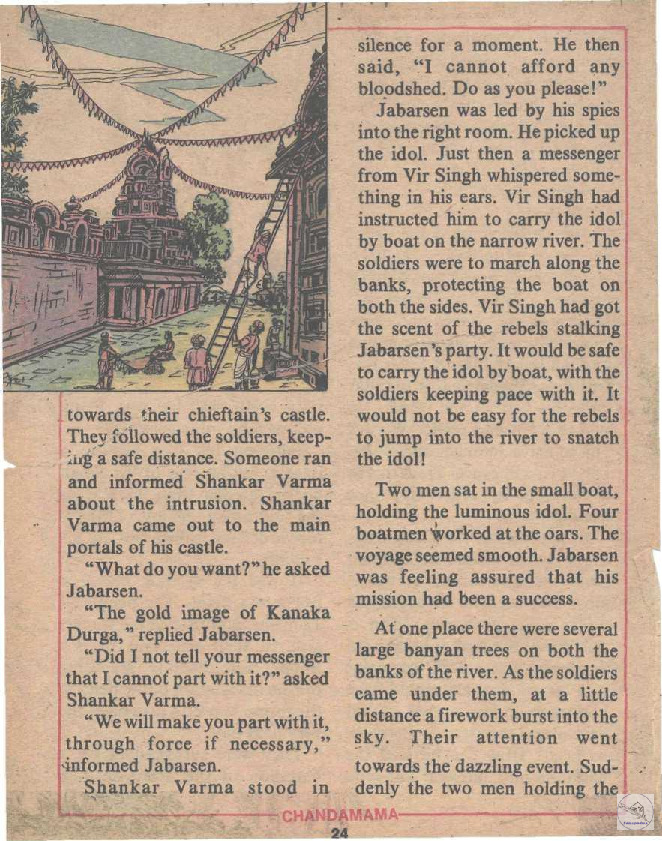 towards their chieftain's castle. They followed the soldiers, keeping a safe distance. Someone ran and informed Shankar Varma about the intrusion. Shankar Varma came out to the main portals of his castle.

"What do you want?" he asked Jabarsen.

"The gold image of Kanaka Durga," replied Jabarsen.

"Did I not tell your messenger that I cannot part with it?" asked Shankar Varma.

"We will make you part with it, through force if necessary," informed Jabarsen.

Shankar Varma stood in silence for a moment. He then said, "I cannot afford any bloodshed. Do as you please!"

Jabarsen was led by his spies into the right room. He picked up the idol. Just then a messenger from Vir Singh whispered something in his ears. Vir Singh had instructed him to carry the idol by boat on the narrow river. The soldiers were to march along the banks, protecting the boat on both the sides. Vir Singh had got the scent of the rebels stalking Jabarsen's party. It would be safe to carry the idol by boat, with the soldiers keeping pace with it. It would not be easy for the rebels to jump into the river to snatch the idol!

Two men sat in the small boat, holding the luminous idol. Four boatmen worked at the oars. The voyage seemed smooth. Jabarsen was feeling assured that his mission had been a success.

At one place there were several large banyan trees on both the banks of the river. As the soldiers came under them, at a little distance a firework burst into the sky. Their attention went towards the dazzling event. Suddenly the two men holding the

CHANDAMAMA
24